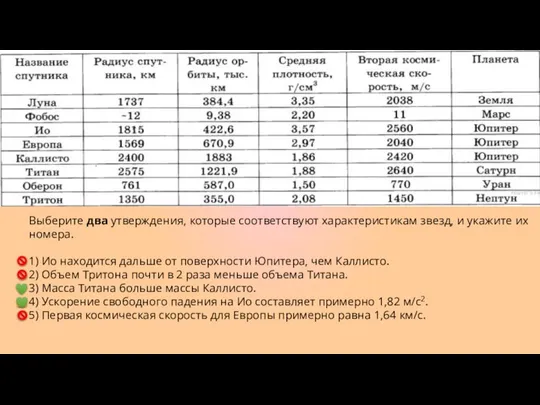 | Название спутника | Радиус спутника, км | Радиус орбиты, тыс. км | Средняя плотность, г/см$^3$ | Вторая космическая скорость, м/с | Планета |
|---|---|---|---|---|---|
| Луна | 1737 | 384,4 | 3,35 | 2038 | Земля |
| Фобос | ~12 | 9,38 | 2,20 | 11 | Марс |
| Ио | 1815 | 422,6 | 3,57 | 2560 | Юпитер |
| Европа | 1569 | 670,9 | 2,97 | 2040 | Юпитер |
| Каллисто | 2400 | 1883 | 1,86 | 2420 | Юпитер |
| Титан | 2575 | 1221,9 | 1,88 | 2640 | Сатурн |
| Оберон | 761 | 587,0 | 1,50 | 770 | Уран |
| Тритон | 1350 | 355,0 | 2,08 | 1450 | Нептун |

Выберите **два** утверждения, которые соответствуют характеристикам звезд, и укажите их номера.

1) Ио находится дальше от поверхности Юпитера, чем Каллисто.
2) Объем Тритона почти в 2 раза меньше объема Титана.
3) Масса Титана больше массы Каллисто.
4) Ускорение свободного падения на Ио составляет примерно 1,82 м/с$^2$.
5) Первая космическая скорость для Европы примерно равна 1,64 км/с.